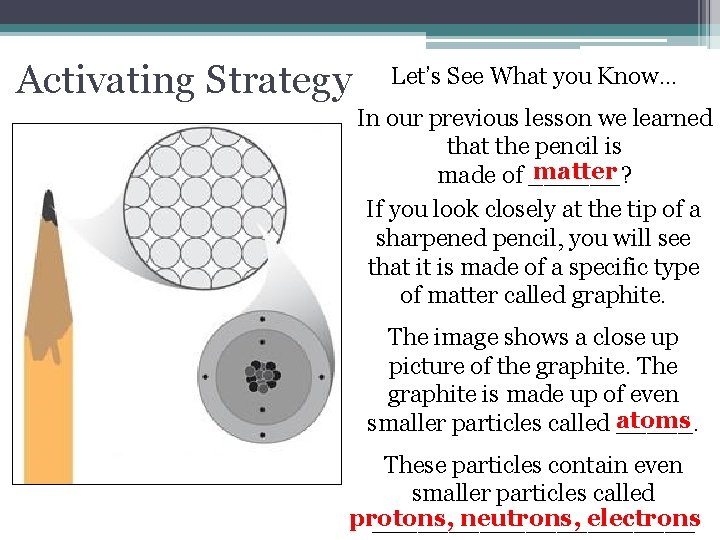 Activating Strategy

Let's See What you Know...

In our previous lesson we learned that the pencil is made of matter?

If you look closely at the tip of a sharpened pencil, you will see that it is made of a specific type of matter called graphite.

The image shows a close up picture of the graphite. The graphite is made up of even smaller particles called atoms.

These particles contain even smaller particles called protons, neutrons, electrons